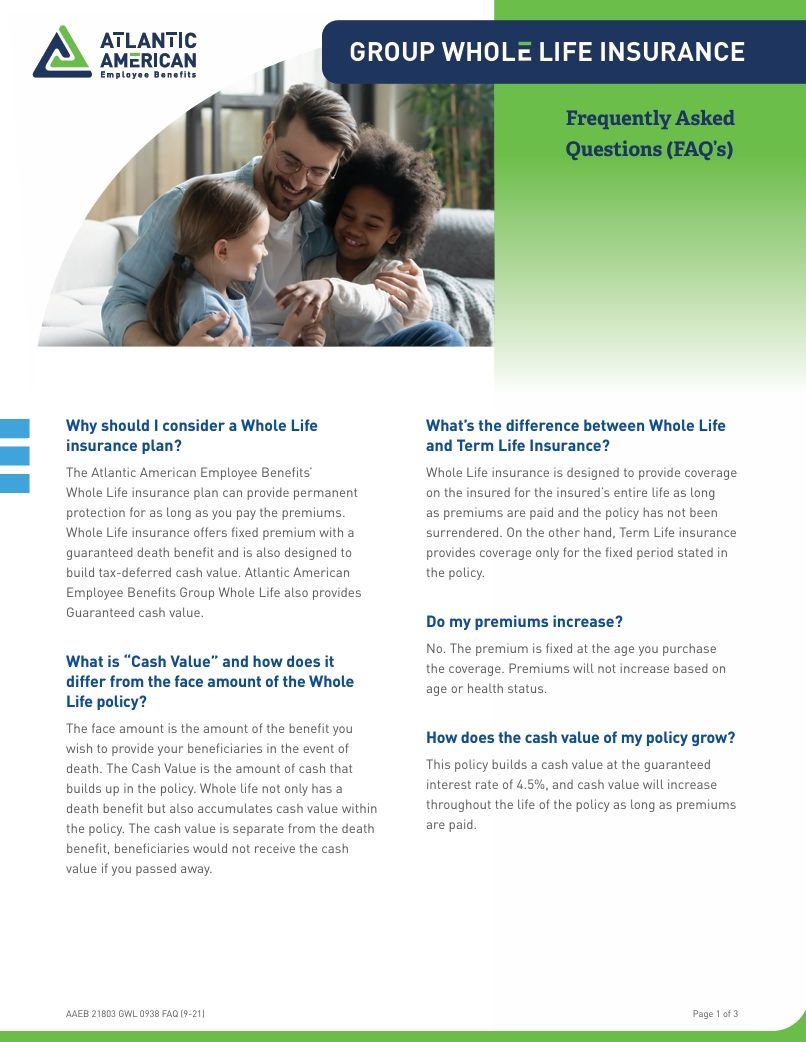 ATLANTIC AMERICAN
Employee Benefits

GROUP WHOLE LIFE INSURANCE

Frequently Asked Questions (FAQ's)

Why should I consider a Whole Life insurance plan?

The Atlantic American Employee Benefits' Whole Life insurance plan can provide permanent protection for as long as you pay the premiums. Whole Life insurance offers fixed premium with a guaranteed death benefit and is also designed to build tax-deferred cash value. Atlantic American Employee Benefits Group Whole Life also provides Guaranteed cash value.

What is "Cash Value" and how does it differ from the face amount of the Whole Life policy?

The face amount is the amount of the benefit you wish to provide your beneficiaries in the event of death. The Cash Value is the amount of cash that builds up in the policy. Whole life not only has a death benefit but also accumulates cash value within the policy. The cash value is separate from the death benefit, beneficiaries would not receive the cash value if you passed away.

What's the difference between Whole Life and Term Life Insurance?

Whole Life insurance is designed to provide coverage on the insured for the insured's entire life as long as premiums are paid and the policy has not been surrendered. On the other hand, Term Life insurance provides coverage only for the fixed period stated in the policy.

Do my premiums increase?

No. The premium is fixed at the age you purchase the coverage. Premiums will not increase based on age or health status.

How does the cash value of my policy grow?

This policy builds a cash value at the guaranteed interest rate of 4.5%, and cash value will increase throughout the life of the policy as long as premiums are paid.

AAEB 21803 GWL 0938 FAQ (9-21)

Page 1 of 3